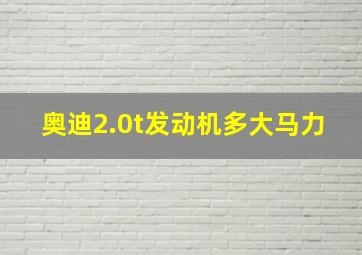 奥迪2.0t发动机多大马力